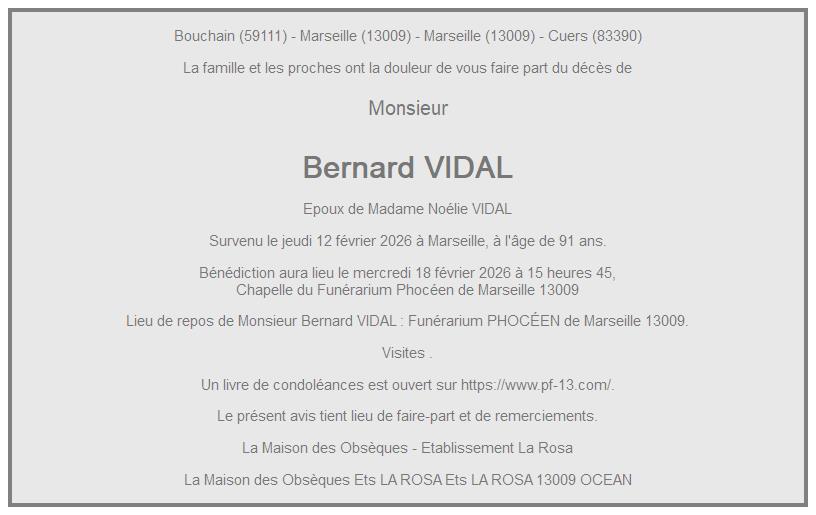 Bouchain (59111) - Marseille (13009) - Marseille (13009) - Cuers (83390)

La famille et les proches ont la douleur de vous faire part du décès de

Monsieur

Bernard VIDAL

Epoux de Madame Noélie VIDAL

Survenu le jeudi 12 février 2026 à Marseille, à l'âge de 91 ans.

Bénédiction aura lieu le mercredi 18 février 2026 à 15 heures 45,
Chapelle du Funérarium Phocéen de Marseille 13009

Lieu de repos de Monsieur Bernard VIDAL : Funérarium PHOCÉEN de Marseille 13009.

Visites .

Un livre de condoléances est ouvert sur https://www.pf-13.com/.

Le présent avis tient lieu de faire-part et de remerciements.

La Maison des Obsèques - Etablissement La Rosa

La Maison des Obsèques Ets LA ROSA Ets LA ROSA 13009 OCEAN